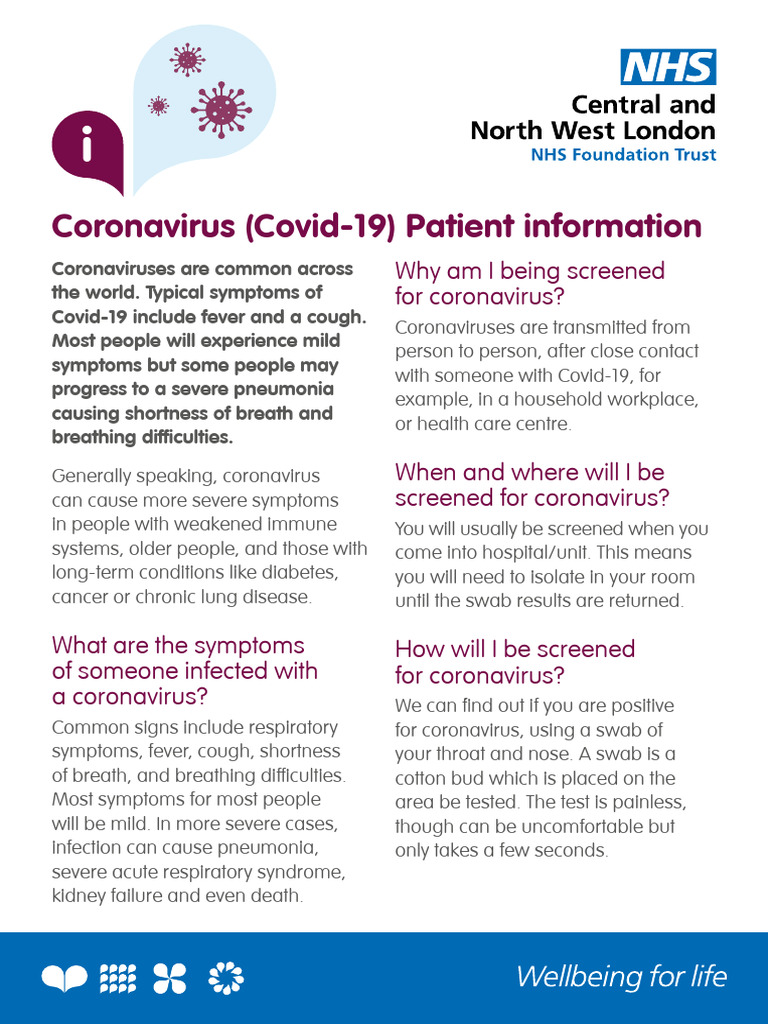 i

NHS
Central and North West London
NHS Foundation Trust

Coronavirus (Covid-19) Patient information

Coronaviruses are common across the world. Typical symptoms of Covid-19 include fever and a cough. Most people will experience mild symptoms but some people may progress to a severe pneumonia causing shortness of breath and breathing difficulties.

Generally speaking, coronavirus can cause more severe symptoms in people with weakened immune systems, older people, and those with long-term conditions like diabetes, cancer or chronic lung disease.

What are the symptoms of someone infected with a coronavirus?

Common signs include respiratory symptoms, fever, cough, shortness of breath, and breathing difficulties. Most symptoms for most people will be mild. In more severe cases, infection can cause pneumonia, severe acute respiratory syndrome, kidney failure and even death.

Why am I being screened for coronavirus?

Coronaviruses are transmitted from person to person, after close contact with someone with Covid-19, for example, in a household workplace, or health care centre.

When and where will I be screened for coronavirus?

You will usually be screened when you come into hospital/unit. This means you will need to isolate in your room until the swab results are returned.

How will I be screened for coronavirus?

We can find out if you are positive for coronavirus, using a swab of your throat and nose. A swab is a cotton bud which is placed on the area be tested. The test is painless, though can be uncomfortable but only takes a few seconds.

Wellbeing for life